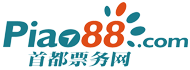 Piao88.com
首都票务网